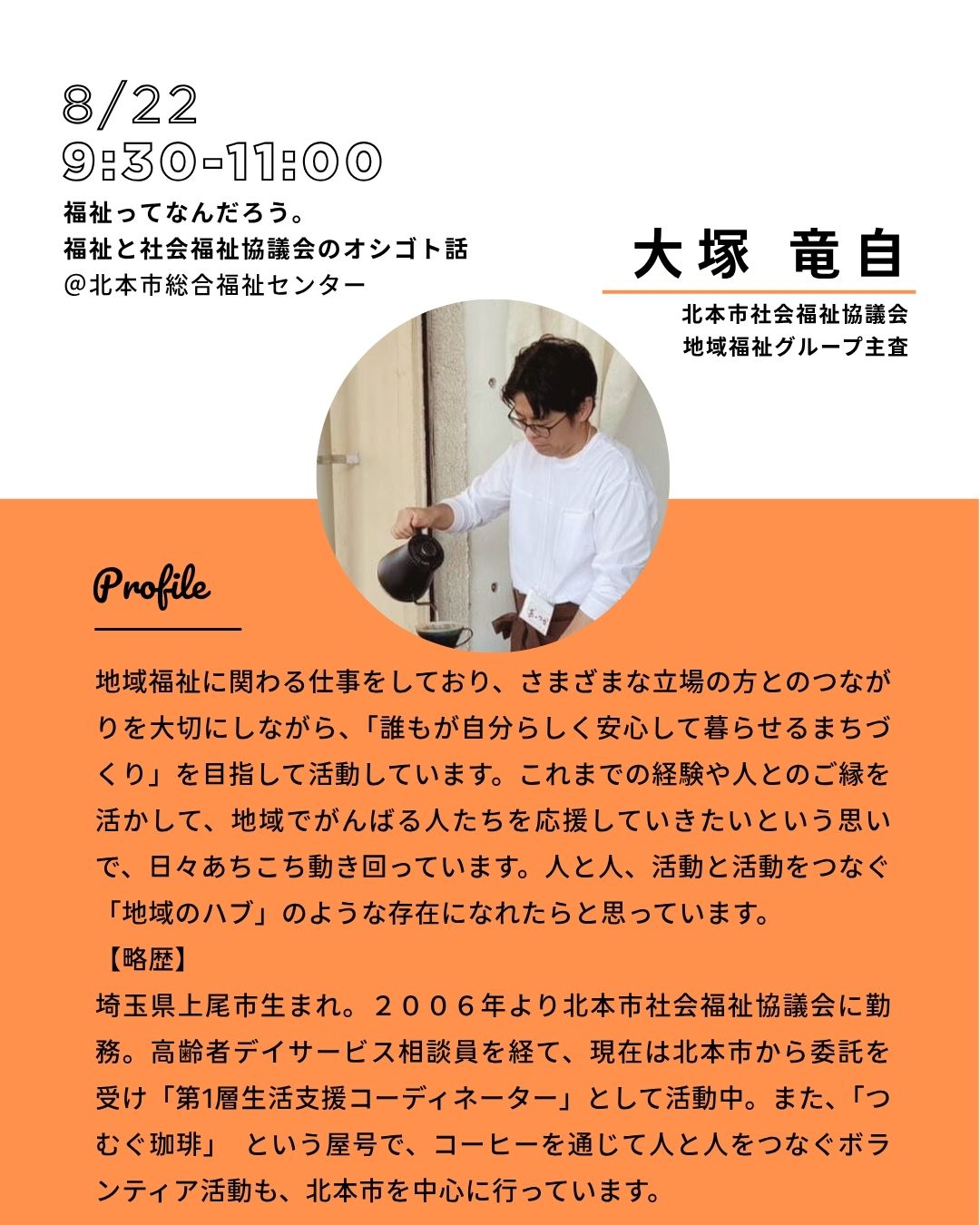 8/22
9:30-11:00
福祉ってなんだろう。
福祉と社会福祉協議会のオシゴト話
@北本市総合福祉センター

大塚 竜自

北本市社会福祉協議会
地域福祉グループ主査

Profile

地域福祉に関わる仕事をしており、さまざまな立場の方とのつながりを大切にしながら、「誰もが自分らしく安心して暮らせるまちづくり」を目指して活動しています。これまでの経験や人とのご縁を活かして、地域でがんばる人たちを応援していきたいという思いで、日々あちこち動き回っています。人と人、活動と活動をつなぐ「地域のハブ」のような存在になれたらと思っています。

【略歴】
埼玉県上尾市生まれ。２００６年より北本市社会福祉協議会に勤務。高齢者デイサービス相談員を経て、現在は北本市から委託を受け「第1層生活支援コーディネーター」として活動中。また、「つむぐ珈琲」 という屋号で、コーヒーを通じて人と人をつなぐボランティア活動も、北本市を中心に行っています。